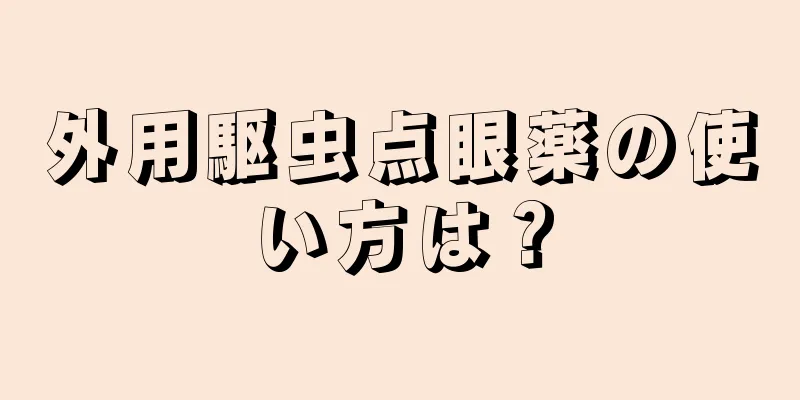 外用駆虫点眼薬の使い方は？